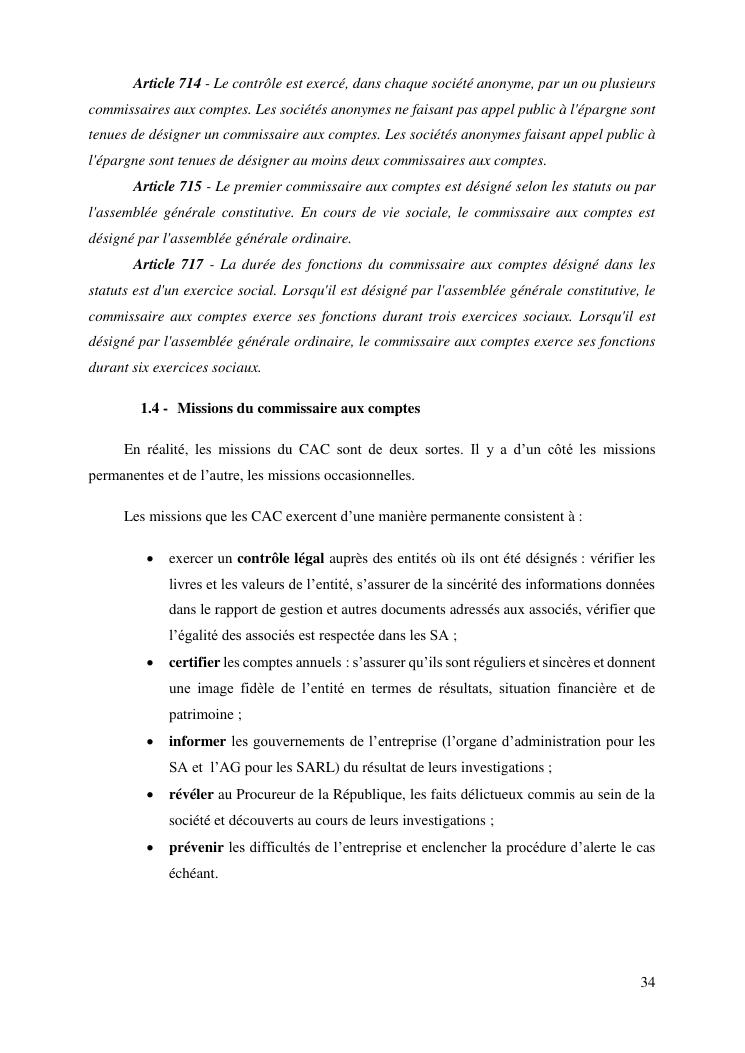 Article 714 - Le contrôle est exercé, dans chaque société anonyme, par un ou plusieurs commissaires aux comptes. Les sociétés anonymes ne faisant pas appel public à l'épargne sont tenues de désigner un commissaire aux comptes. Les sociétés anonymes faisant appel public à l'épargne sont tenues de désigner au moins deux commissaires aux comptes.

Article 715 - Le premier commissaire aux comptes est désigné selon les statuts ou par l'assemblée générale constitutive. En cours de vie sociale, le commissaire aux comptes est désigné par l'assemblée générale ordinaire.

Article 717 - La durée des fonctions du commissaire aux comptes désigné dans les statuts est d'un exercice social. Lorsqu'il est désigné par l'assemblée générale constitutive, le commissaire aux comptes exerce ses fonctions durant trois exercices sociaux. Lorsqu'il est désigné par l'assemblée générale ordinaire, le commissaire aux comptes exerce ses fonctions durant six exercices sociaux.

1.4 - Missions du commissaire aux comptes

En réalité, les missions du CAC sont de deux sortes. Il y a d'un côté les missions permanentes et de l'autre, les missions occasionnelles.

Les missions que les CAC exercent d'une manière permanente consistent à :

• exercer un contrôle légal auprès des entités où ils ont été désignés : vérifier les livres et les valeurs de l'entité, s'assurer de la sincérité des informations données dans le rapport de gestion et autres documents adressés aux associés, vérifier que l'égalité des associés est respectée dans les SA ;
• certifier les comptes annuels : s'assurer qu'ils sont réguliers et sincères et donnent une image fidèle de l'entité en termes de résultats, situation financière et de patrimoine ;
• informer les gouvernements de l'entreprise (l'organe d'administration pour les SA et l'AG pour les SARL) du résultat de leurs investigations ;
• révéler au Procureur de la République, les faits délictueux commis au sein de la société et découverts au cours de leurs investigations ;
• prévenir les difficultés de l'entreprise et enclencher la procédure d'alerte le cas échéant.

34